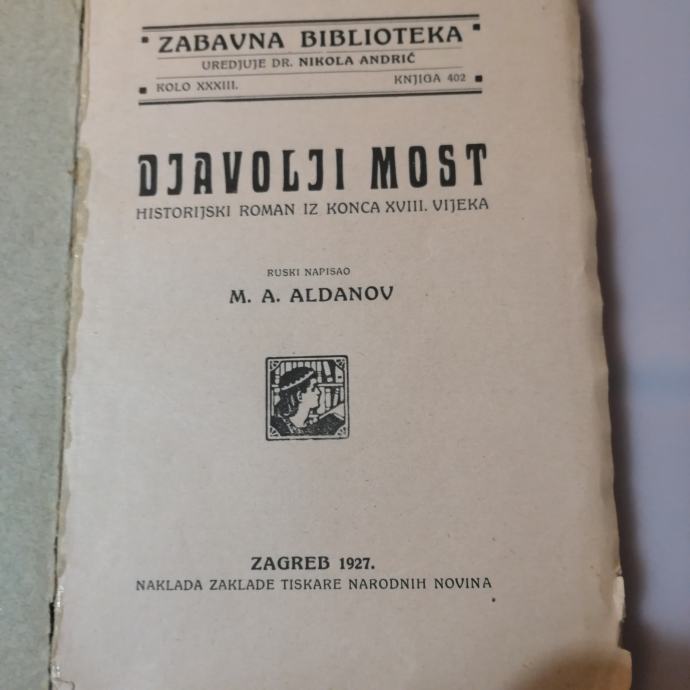 ZABAVNA BIBLIOTEKA
UREDJUJE DR. NIKOLA ANDRIĆ
KOLO XXXIII. KNJIGA 402

DJAVOLJI MOST
HISTORIJSKI ROMAN IZ KONCA XVIII. VIJEKA

RUSKI NAPISAO
M. A. ALDANOV

ZAGREB 1927.
NAKLADA ZAKLADE TISKARE NARODNIH NOVINA